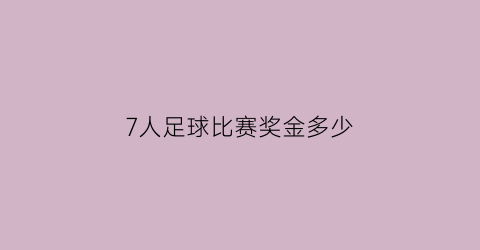 7人足球比赛奖金多少